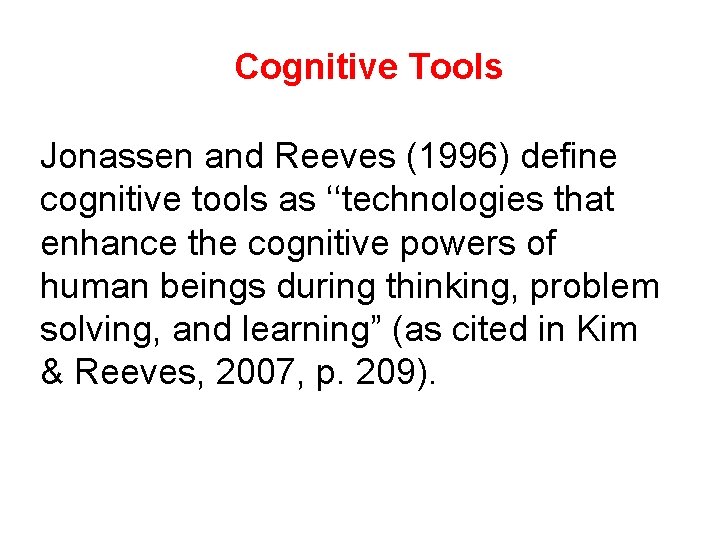 Cognitive Tools

Jonassen and Reeves (1996) define cognitive tools as ‘‘technologies that enhance the cognitive powers of human beings during thinking, problem solving, and learning” (as cited in Kim & Reeves, 2007, p. 209).